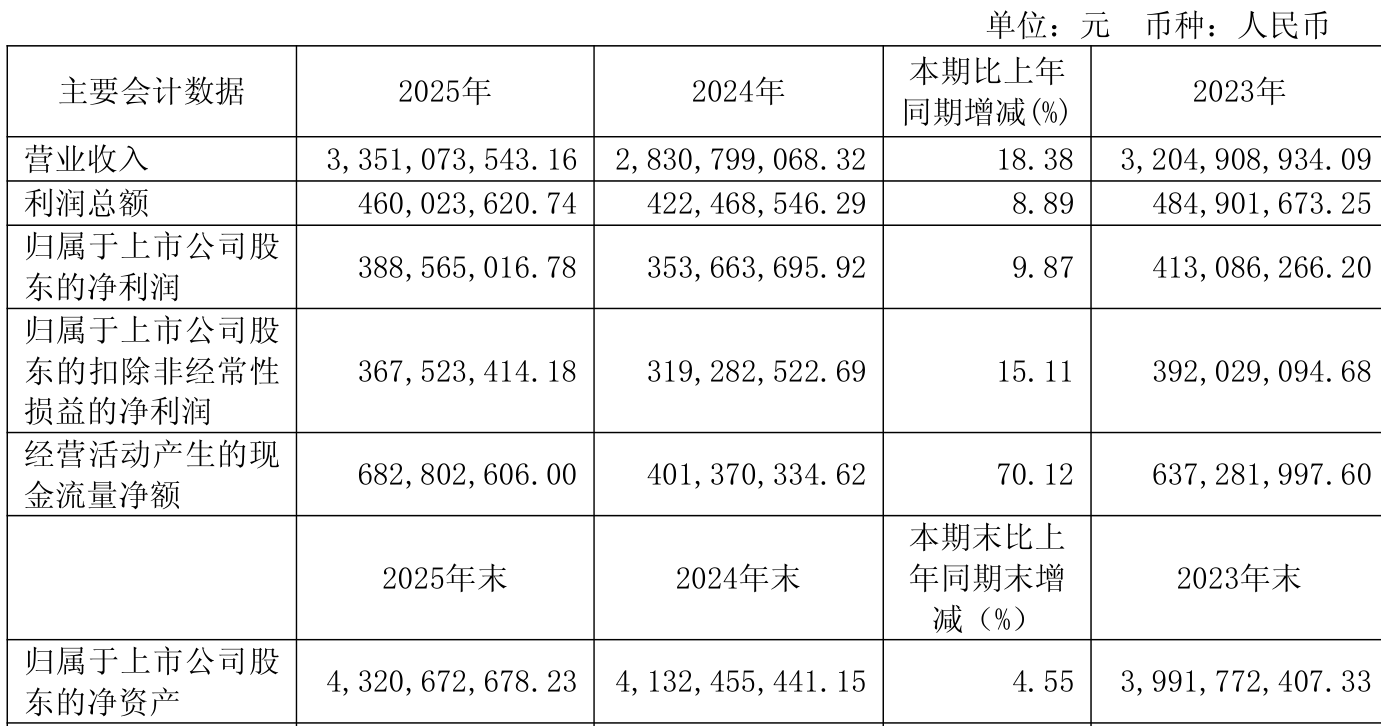 单位：元 币种：人民币

| 主要会计数据 | 2025年 | 2024年 | 本期比上年同期增减(%) | 2023年 |
|---|---|---|---|---|
| 营业收入 | 3,351,073,543.16 | 2,830,799,068.32 | 18.38 | 3,204,908,934.09 |
| 利润总额 | 460,023,620.74 | 422,468,546.29 | 8.89 | 484,901,673.25 |
| 归属于上市公司股东的净利润 | 388,565,016.78 | 353,663,695.92 | 9.87 | 413,086,266.20 |
| 归属于上市公司股东的扣除非经常性损益的净利润 | 367,523,414.18 | 319,282,522.69 | 15.11 | 392,029,094.68 |
| 经营活动产生的现金流量净额 | 682,802,606.00 | 401,370,334.62 | 70.12 | 637,281,997.60 |
|  | 2025年末 | 2024年末 | 本期末比上年同期末增减（%） | 2023年末 |
| 归属于上市公司股东的净资产 | 4,320,672,678.23 | 4,132,455,441.15 | 4.55 | 3,991,772,407.33 |